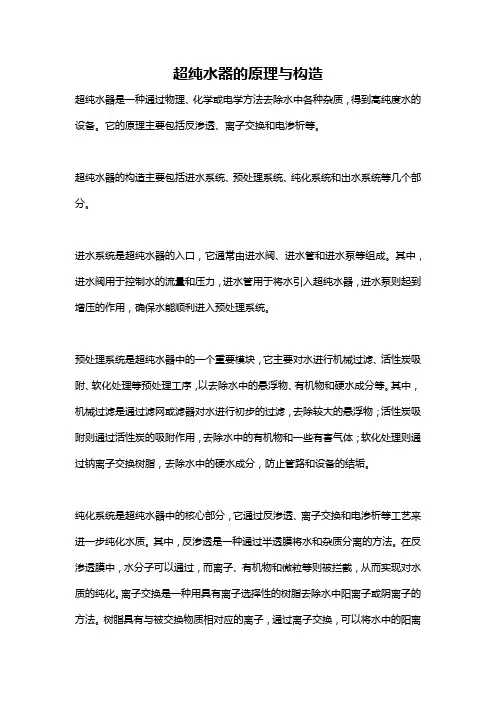 超纯水器的原理与构造

超纯水器是一种通过物理、化学或电学方法去除水中各种杂质，得到高纯度水的设备。它的原理主要包括反渗透、离子交换和电渗析等。

超纯水器的构造主要包括进水系统、预处理系统、纯化系统和出水系统等几个部分。

进水系统是超纯水器的入口，它通常由进水阀、进水管和进水泵等组成。其中，进水阀用于控制水的流量和压力，进水管用于将水引入超纯水器，进水泵则起到增压的作用，确保水能顺利进入预处理系统。

预处理系统是超纯水器中的一个重要模块，它主要对水进行机械过滤、活性炭吸附、软化处理等预处理工序，以去除水中的悬浮物、有机物和硬水成分等。其中，机械过滤是通过滤网或滤器对水进行初步的过滤，去除较大的悬浮物；活性炭吸附则通过活性炭的吸附作用，去除水中的有机物和一些有害气体；软化处理则通过钠离子交换树脂，去除水中的硬水成分，防止管路和设备的结垢。

纯化系统是超纯水器中的核心部分，它通过反渗透、离子交换和电渗析等工艺来进一步纯化水质。其中，反渗透是一种通过半透膜将水和杂质分离的方法。在反渗透膜中，水分子可以通过，而离子、有机物和微粒等则被拦截，从而实现对水质的纯化。离子交换是一种用具有离子选择性的树脂去除水中阳离子或阴离子的方法。树脂具有与被交换物质相对应的离子，通过离子交换，可以将水中的阳离